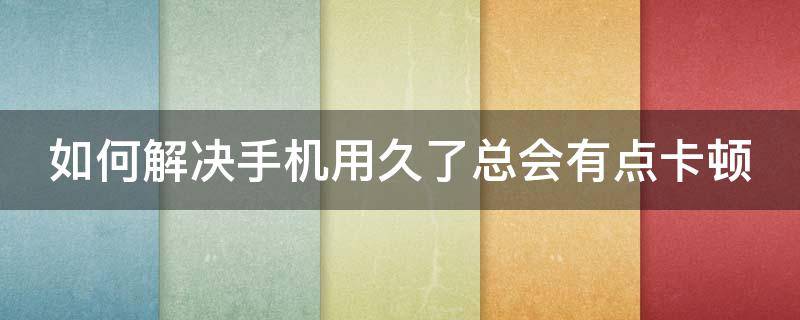 如何解决手机用久了总会有点卡顿